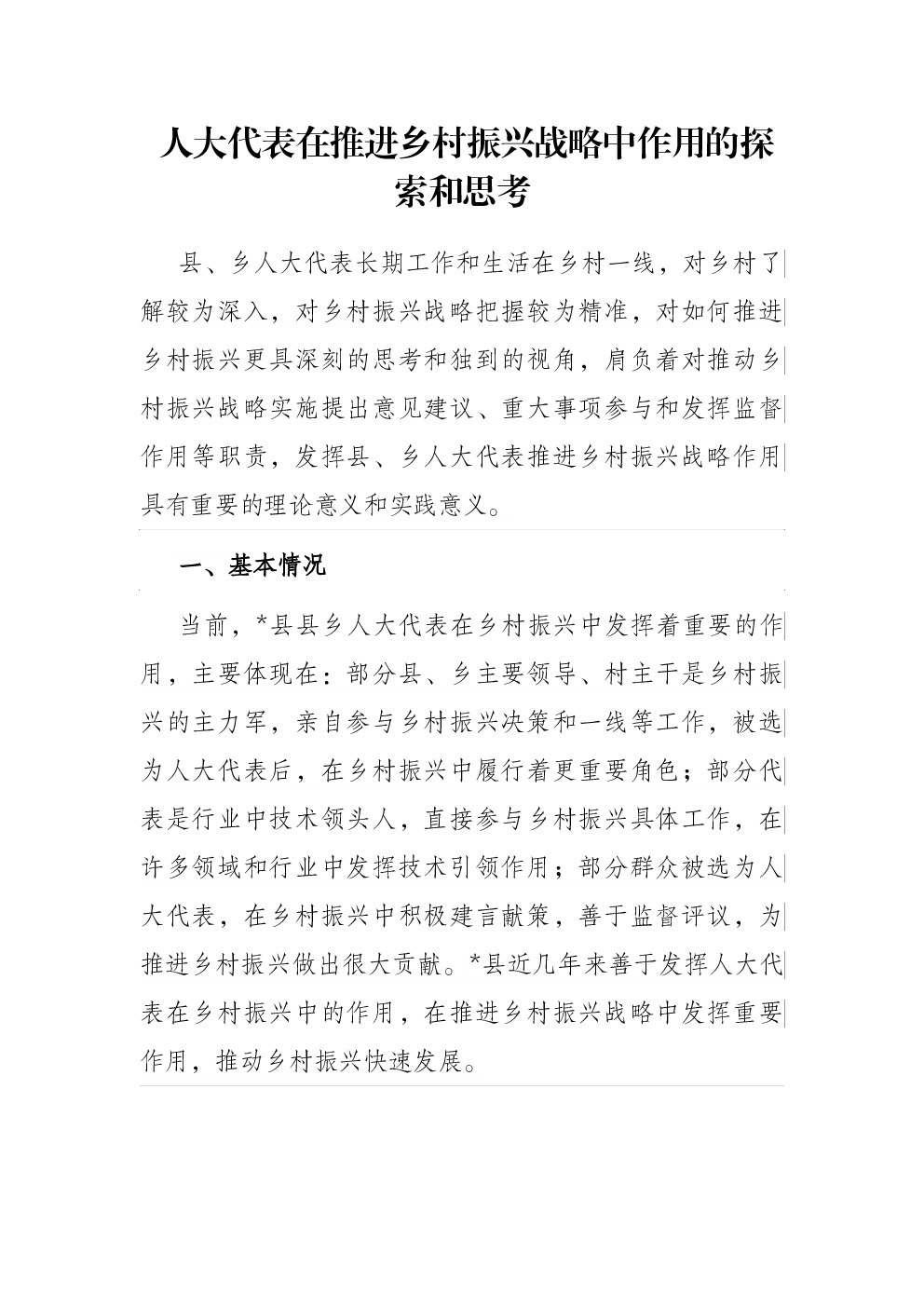 人大代表在推进乡村振兴战略中作用的探索和思考

县、乡人大代表长期工作和生活在乡村一线，对乡村了解较为深入，对乡村振兴战略把握较为精准，对如何推进乡村振兴更具深刻的思考和独到的视角，肩负着对推动乡村振兴战略实施提出意见建议、重大事项参与和发挥监督作用等职责，发挥县、乡人大代表推进乡村振兴战略作用具有重要的理论意义和实践意义。

一、基本情况

当前，*县县乡人大代表在乡村振兴中发挥着重要的作用，主要体现在：部分县、乡主要领导、村主干是乡村振兴的主力军，亲自参与乡村振兴决策和一线等工作，被选为人大代表后，在乡村振兴中履行着更重要角色；部分代表是行业中技术领头人，直接参与乡村振兴具体工作，在许多领域和行业中发挥技术引领作用；部分群众被选为人大代表，在乡村振兴中积极建言献策，善于监督评议，为推进乡村振兴做出很大贡献。*县近几年来善于发挥人大代表在乡村振兴中的作用，在推进乡村振兴战略中发挥重要作用，推动乡村振兴快速发展。